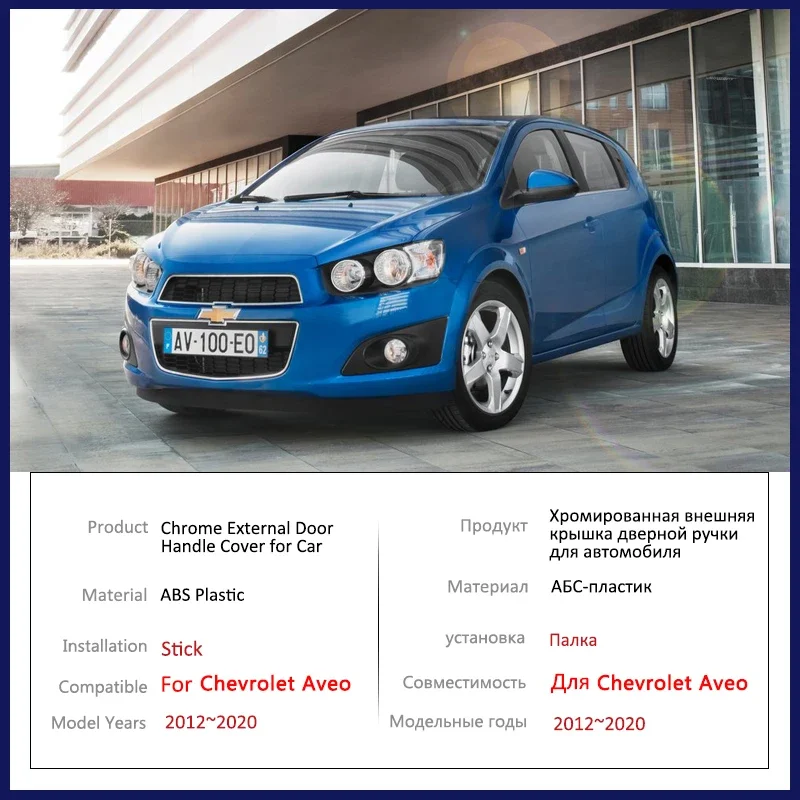 AV-100-EO

Product
Chrome External Door Handle Cover for Car

Material
ABS Plastic

Installation
Stick

Compatible
For Chevrolet Aveo

Model Years
2012~2020

Продукт
Хромированная внешняя крышка дверной ручки для автомобиля

Материал
АБС-пластик

установка
Палка

Совместимость
Для Chevrolet Aveo

Модельные годы
2012~2020